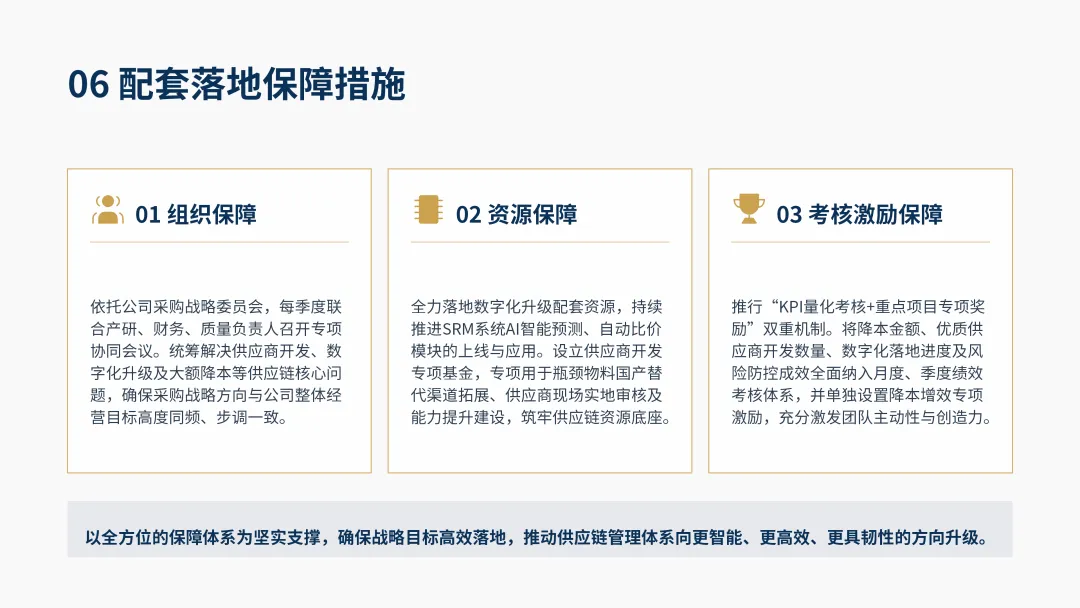 06 配套落地保障措施

01 组织保障

依托公司采购战略委员会，每季度联合产研、财务、质量负责人召开专项协同会议。统筹解决供应商开发、数字化升级及大额降本等供应链核心问题，确保采购战略方向与公司整体经营目标高度同频、步调一致。

02 资源保障

全力落地数字化升级配套资源，持续推进SRM系统AI智能预测、自动比价模块的上线与应用。设立供应商开发专项基金，专项用于瓶颈物料国产替代渠道拓展、供应商现场实地审核及能力提升建设，筑牢供应链资源底座。

03 考核激励保障

推行“KPI量化考核+重点项目专项奖励”双重机制。将降本金额、优质供应商开发数量、数字化落地进度及风险防控成效全面纳入月度、季度绩效考核体系，并单独设置降本增效专项激励，充分激发团队主动性与创造力。

以全方位的保障体系为坚实支撑，确保战略目标高效落地，推动供应链管理体系向更智能、更高效、更具韧性的方向升级。